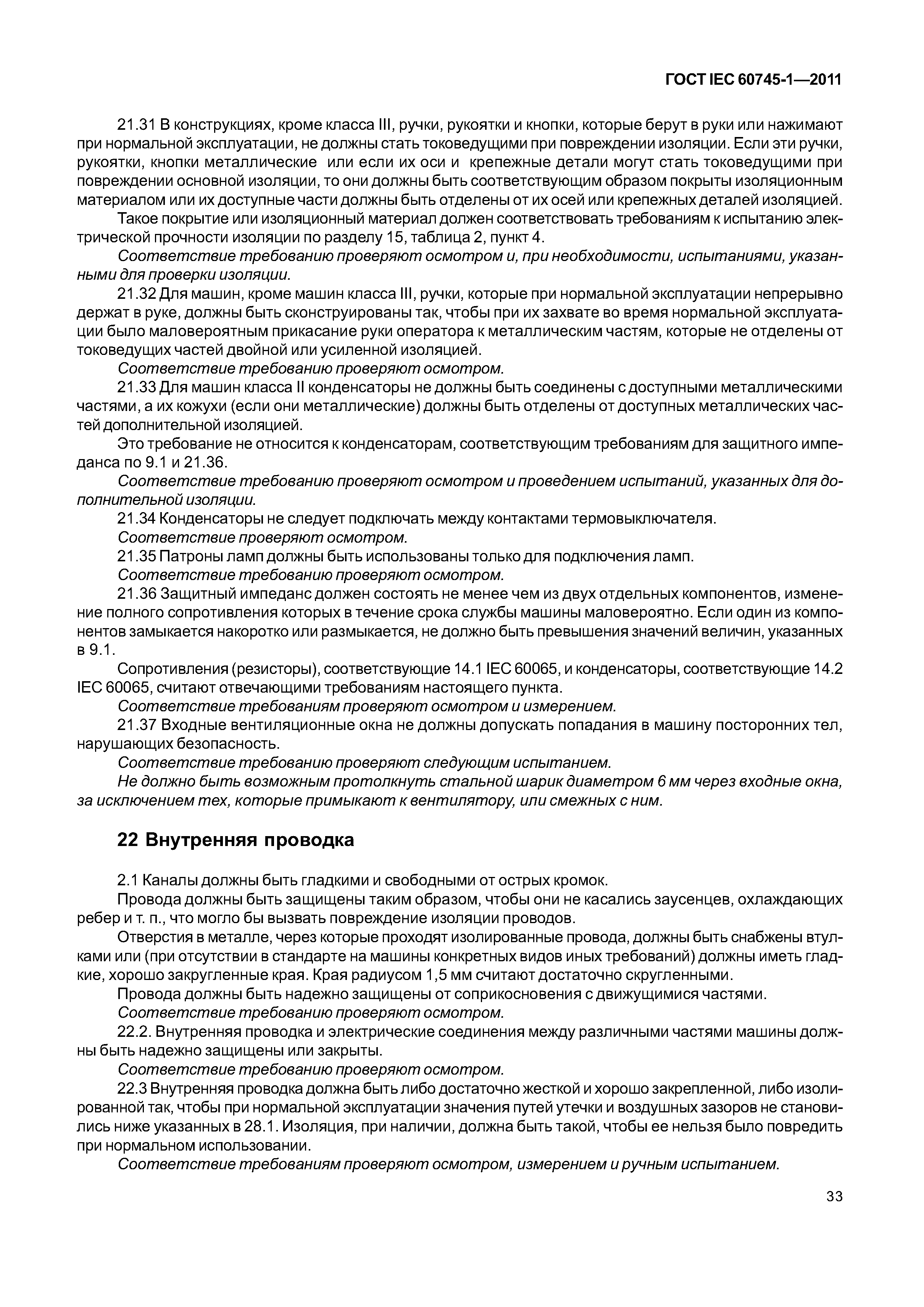 ГОСТ IEC 60745-1—2011

21.31 В конструкциях, кроме класса III, ручки, рукоятки и кнопки, которые берут в руки или нажимают при нормальной эксплуатации, не должны стать токоведущими при повреждении изоляции. Если эти ручки, рукоятки, кнопки металлические или если их оси и крепежные детали могут стать токоведущими при повреждении основной изоляции, то они должны быть соответствующим образом покрыты изоляционным материалом или их доступные части должны быть отделены от их осей или крепежных деталей изоляцией.

Такое покрытие или изоляционный материал должен соответствовать требованиям к испытанию электрической прочности изоляции по разделу 15, таблица 2, пункт 4.

Соответствие требованию проверяют осмотром и, при необходимости, испытаниями, указанными для проверки изоляции.

21.32 Для машин, кроме машин класса III, ручки, которые при нормальной эксплуатации непрерывно держат в руке, должны быть сконструированы так, чтобы при их захвате во время нормальной эксплуатации было маловероятным прикасание руки оператора к металлическим частям, которые не отделены от токоведущих частей двойной или усиленной изоляцией.

Соответствие требованию проверяют осмотром.

21.33 Для машин класса II конденсаторы не должны быть соединены с доступными металлическими частями, а их кожухи (если они металлические) должны быть отделены от доступных металлических частей дополнительной изоляцией.

Это требование не относится к конденсаторам, соответствующим требованиям для защитного импеданса по 9.1 и 21.36.

Соответствие требованию проверяют осмотром и проведением испытаний, указанных для дополнительной изоляции.

21.34 Конденсаторы не следует подключать между контактами термовыключателя.

Соответствие проверяют осмотром.

21.35 Патроны ламп должны быть использованы только для подключения ламп.

Соответствие требованию проверяют осмотром.

21.36 Защитный импеданс должен состоять не менее чем из двух отдельных компонентов, изменение полного сопротивления которых в течение срока службы машины маловероятно. Если один из компонентов замыкается накоротко или размыкается, не должно быть превышения значений величин, указанных в 9.1.

Сопротивления (резисторы), соответствующие 14.1 IEC 60065, и конденсаторы, соответствующие 14.2 IEC 60065, считают отвечающими требованиям настоящего пункта.

Соответствие требованиям проверяют осмотром и измерением.

21.37 Входные вентиляционные окна не должны допускать попадания в машину посторонних тел, нарушающих безопасность.

Соответствие требованию проверяют следующим испытанием.

Не должно быть возможным протолкнуть стальной шарик диаметром 6 мм через входные окна, за исключением тех, которые примыкают к вентилятору, или смежных с ним.

22 Внутренняя проводка

2.1 Каналы должны быть гладкими и свободными от острых кромок.

Провода должны быть защищены таким образом, чтобы они не касались заусенцев, охлаждающих ребер и т. п., что могло бы вызвать повреждение изоляции проводов.

Отверстия в металле, через которые проходят изолированные провода, должны быть снабжены втулками или (при отсутствии в стандарте на машины конкретных видов иных требований) должны иметь гладкие, хорошо закругленные края. Края радиусом 1,5 мм считают достаточно скругленными.

Провода должны быть надежно защищены от соприкосновения с движущимися частями.

Соответствие требованию проверяют осмотром.

22.2. Внутренняя проводка и электрические соединения между различными частями машины должны быть надежно защищены или закрыты.

Соответствие требованию проверяют осмотром.

22.3 Внутренняя проводка должна быть либо достаточно жесткой и хорошо закрепленной, либо изолированной так, чтобы при нормальной эксплуатации значения путей утечки и воздушных зазоров не становились ниже указанных в 28.1. Изоляция, при наличии, должна быть такой, чтобы ее нельзя было повредить при нормальном использовании.

Соответствие требованиям проверяют осмотром, измерением и ручным испытанием.

33